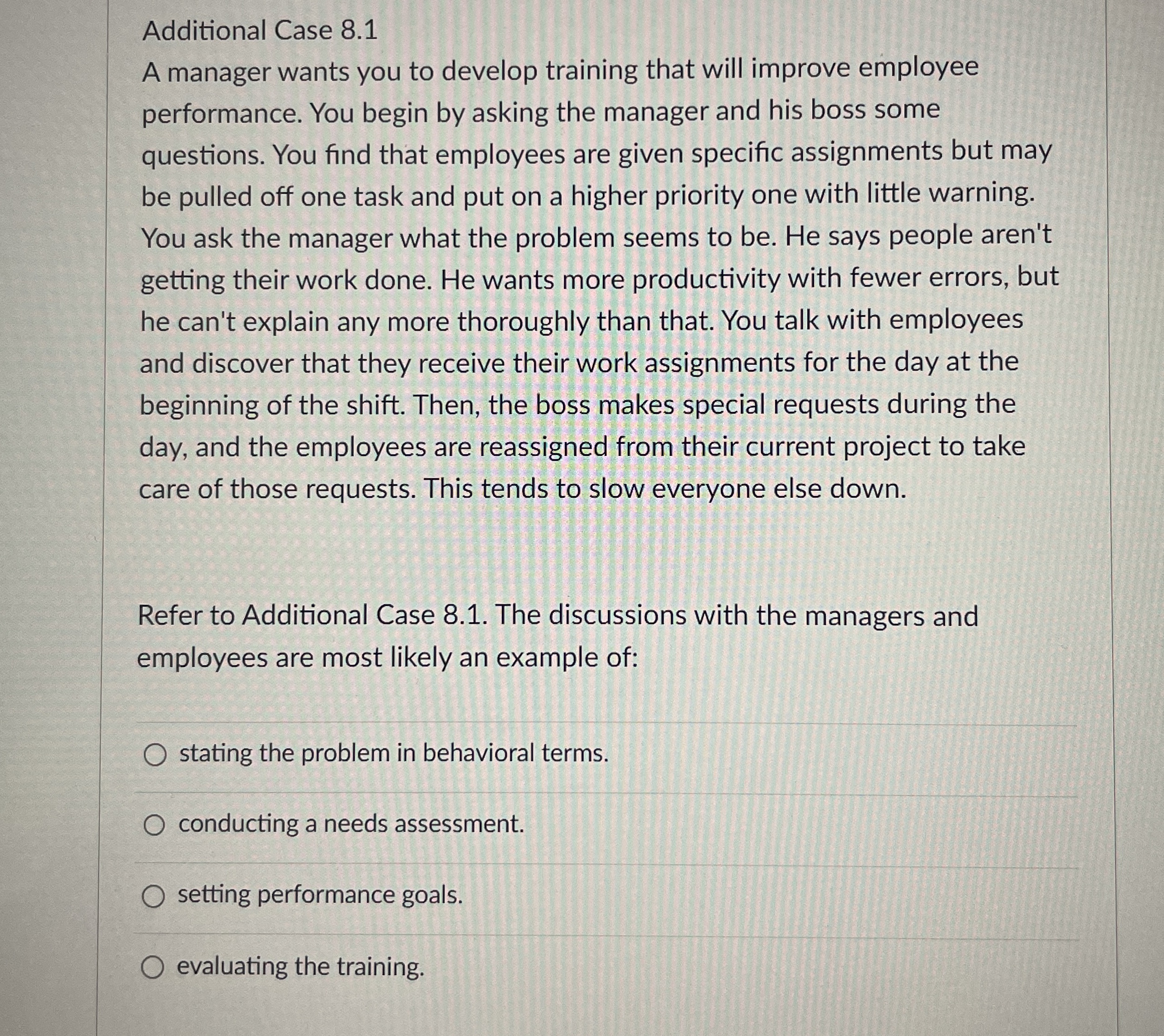 Additional Case 8.1
A manager wants you to develop training that will improve employee performance. You begin by asking the manager and his boss some questions. You find that employees are given specific assignments but may be pulled off one task and put on a higher priority one with little warning. You ask the manager what the problem seems to be. He says people aren't getting their work done. He wants more productivity with fewer errors, but he can't explain any more thoroughly than that. You talk with employees and discover that they receive their work assignments for the day at the beginning of the shift. Then, the boss makes special requests during the day, and the employees are reassigned from their current project to take care of those requests. This tends to slow everyone else down.

Refer to Additional Case 8.1. The discussions with the managers and employees are most likely an example of:

stating the problem in behavioral terms.

conducting a needs assessment.

setting performance goals.

evaluating the training.